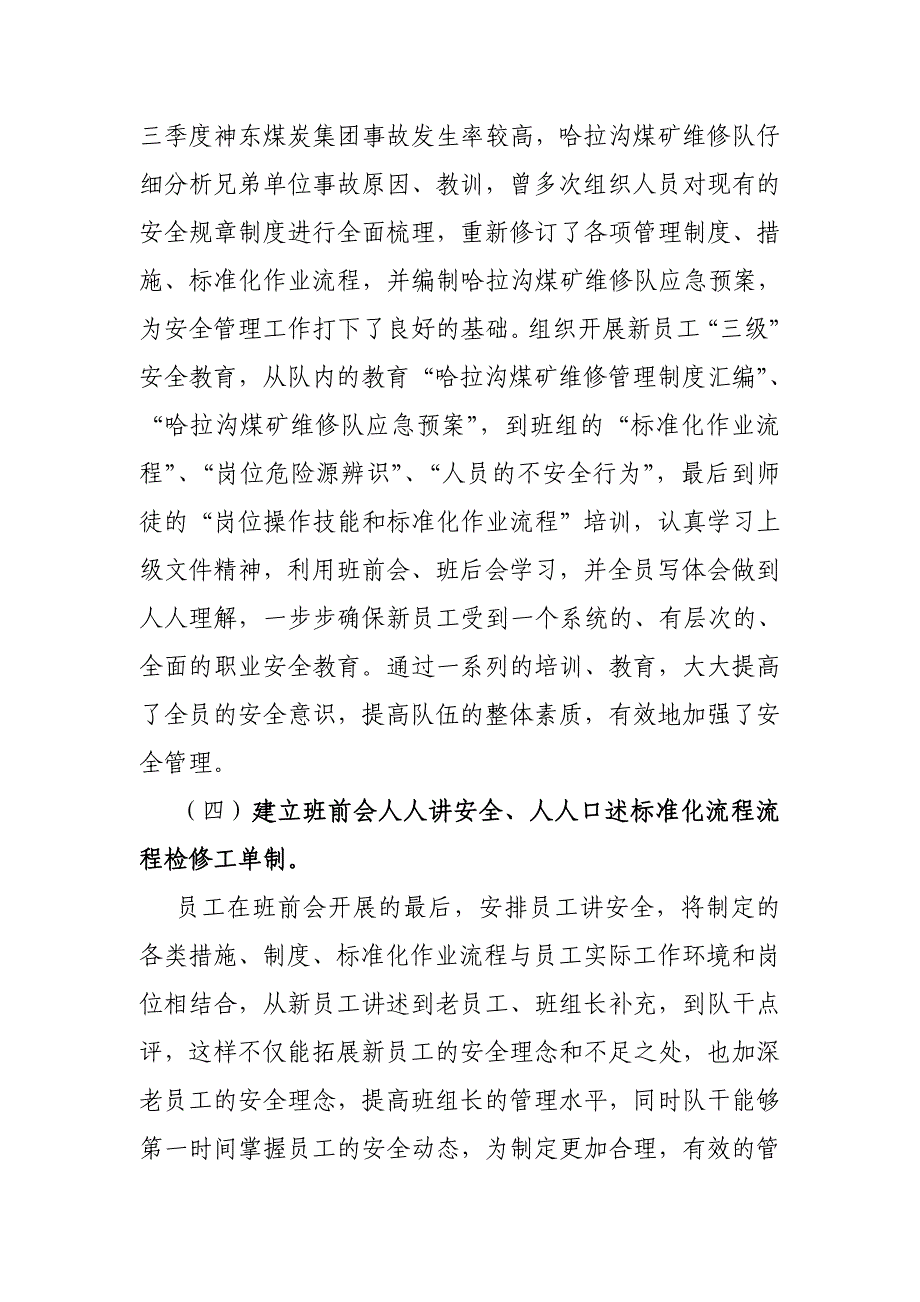 三季度神东煤炭集团事故发生率较高，哈拉沟煤矿维修队仔细分析兄弟单位事故原因、教训，曾多次组织人员对现有的安全规章制度进行全面梳理，重新修订了各项管理制度、措施、标准化作业流程，并编制哈拉沟煤矿维修队应急预案，为安全管理工作打下了良好的基础。组织开展新员工“三级”安全教育，从队内的教育“哈拉沟煤矿维修管理制度汇编”、“哈拉沟煤矿维修队应急预案”，到班组的“标准化作业流程”、“岗位危险源辨识”、“人员的不安全行为”，最后到师徒的“岗位操作技能和标准化作业流程”培训，认真学习上级文件精神，利用班前会、班后会学习，并全员写体会做到人人理解，一步步确保新员工受到一个系统的、有层次的、全面的职业安全教育。通过一系列的培训、教育，大大提高了全员的安全意识，提高队伍的整体素质，有效地加强了安全管理。

（四）建立班前会人人讲安全、人人口述标准化流程流程检修工单制。

员工在班前会开展的最后，安排员工讲安全，将制定的各类措施、制度、标准化作业流程与员工实际工作环境和岗位相结合，从新员工讲述到老员工、班组长补充，到队干点评，这样不仅能拓展新员工的安全理念和不足之处，也加深老员工的安全理念，提高班组长的管理水平，同时队干能够第一时间掌握员工的安全动态，为制定更加合理，有效的管